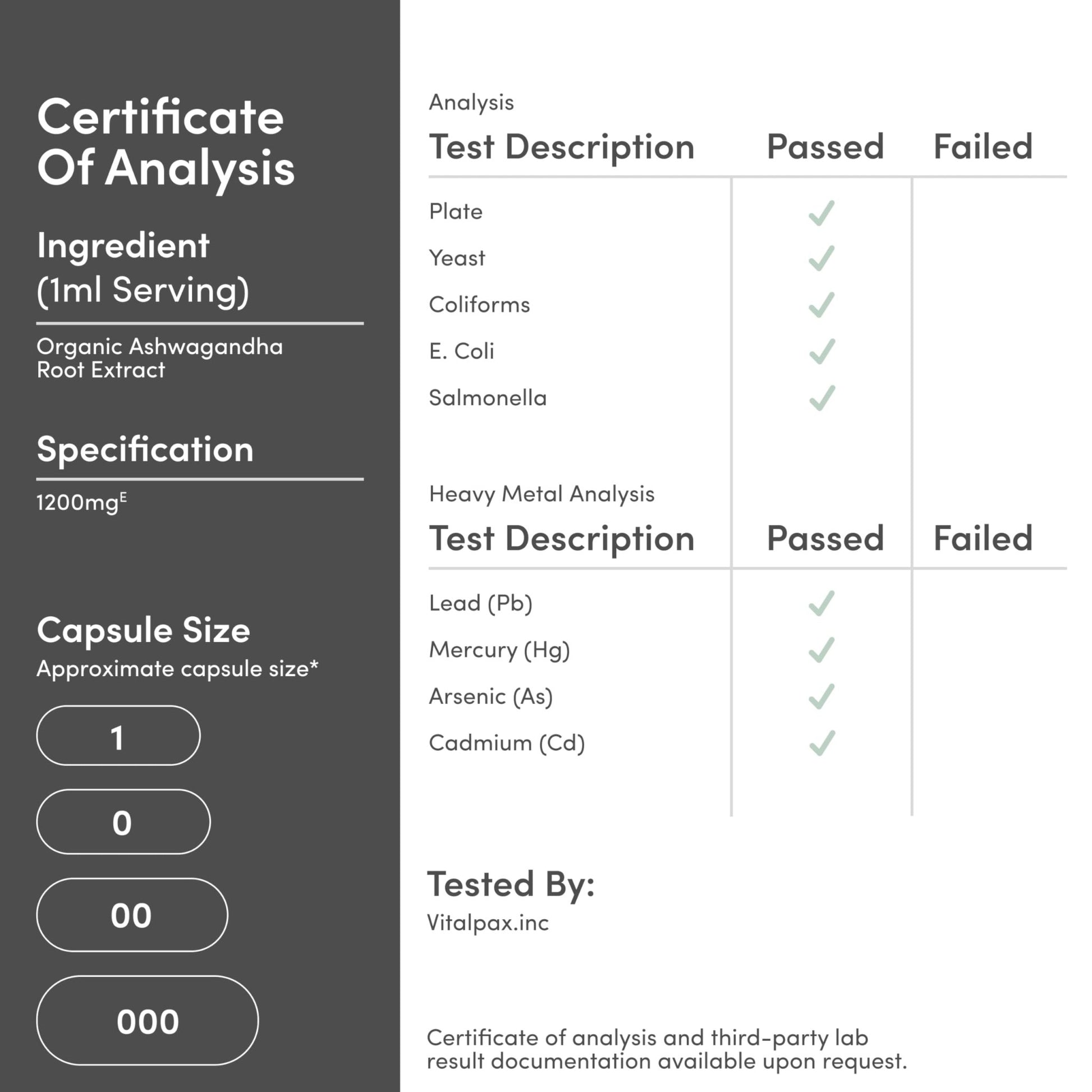 Certificate Of Analysis

Ingredient
(1ml Serving)

Organic Ashwagandha Root Extract

Specification

1200mg$^{E}$

Capsule Size
Approximate capsule size*

1

0

00

000

Analysis

| Test Description | Passed | Failed |
|---|---|---|
| Plate | ✓ | |
| Yeast | ✓ | |
| Coliforms | ✓ | |
| E. Coli | ✓ | |
| Salmonella | ✓ | |

Heavy Metal Analysis

| Test Description | Passed | Failed |
|---|---|---|
| Lead (Pb) | ✓ | |
| Mercury (Hg) | ✓ | |
| Arsenic (As) | ✓ | |
| Cadmium (Cd) | ✓ | |

Tested By:
Vitalpax.inc

Certificate of analysis and third-party lab result documentation available upon request.